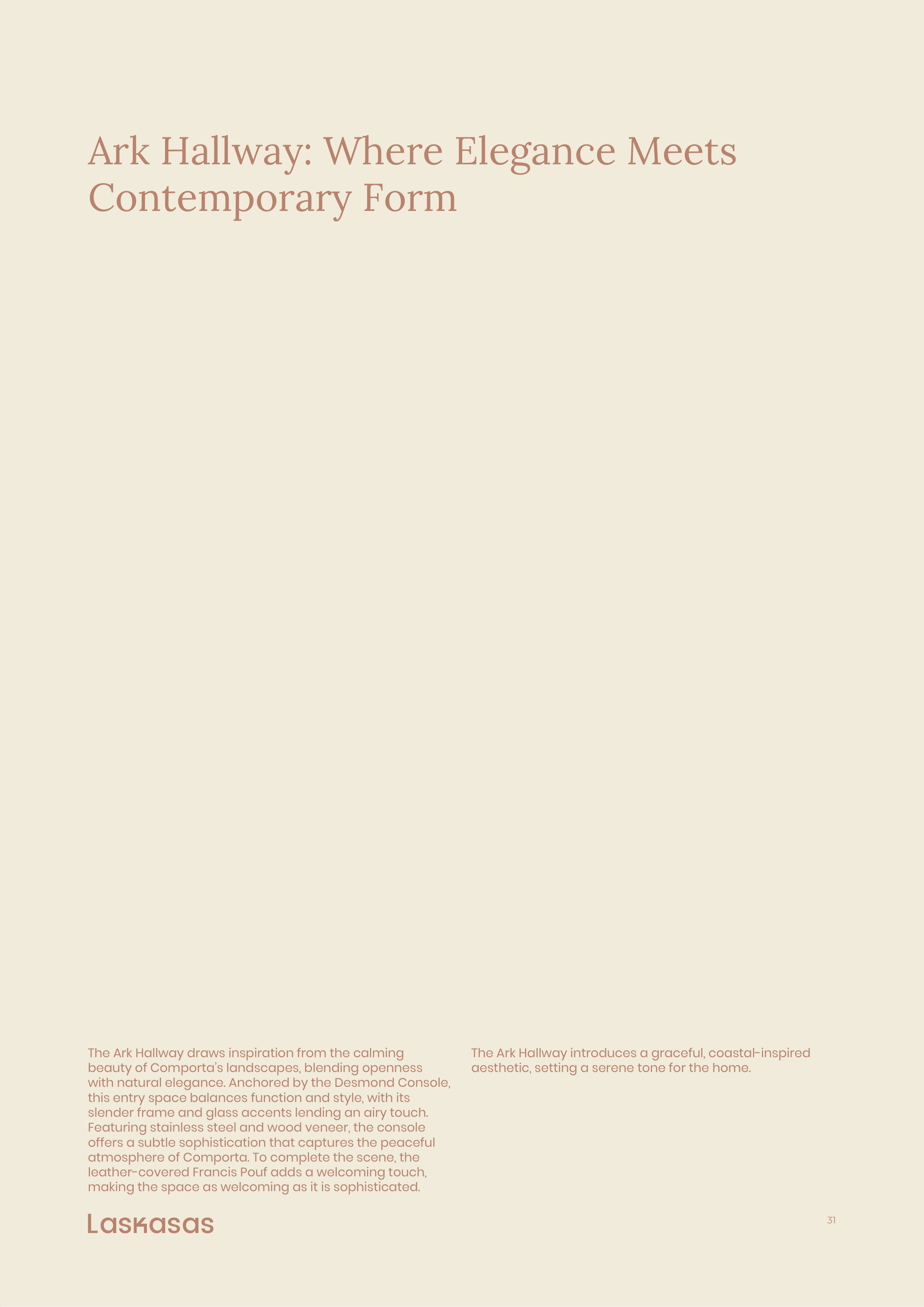 Ark Hallway: Where Elegance Meets Contemporary Form

The Ark Hallway draws inspiration from the calming beauty of Comporta's landscapes, blending openness with natural elegance. Anchored by the Desmond Console, this entry space balances function and style, with its slender frame and glass accents lending an airy touch. Featuring stainless steel and wood veneer, the console offers a subtle sophistication that captures the peaceful atmosphere of Comporta. To complete the scene, the leather-covered Francis Pouf adds a welcoming touch, making the space as welcoming as it is sophisticated.

The Ark Hallway introduces a graceful, coastal-inspired aesthetic, setting a serene tone for the home.

Laskasas

31